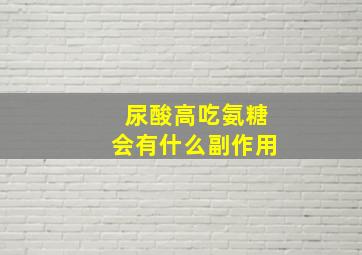 尿酸高吃氨糖
会有什么副作用